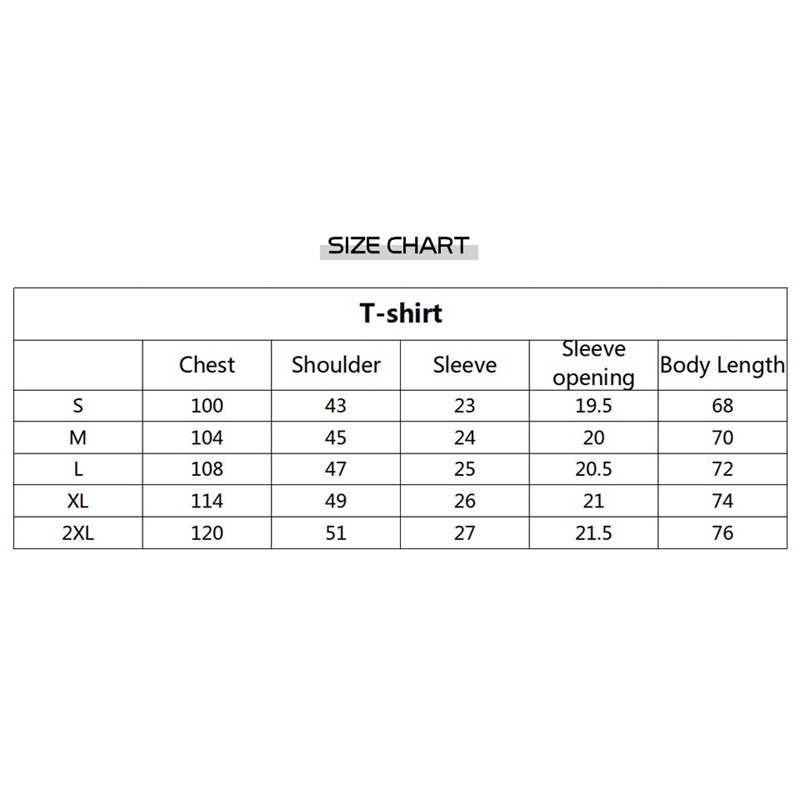 SIZE CHART

T-shirt

| | Chest | Shoulder | Sleeve | Sleeve opening | Body Length |
|---|---|---|---|---|---|
| S | 100 | 43 | 23 | 19.5 | 68 |
| M | 104 | 45 | 24 | 20 | 70 |
| L | 108 | 47 | 25 | 20.5 | 72 |
| XL | 114 | 49 | 26 | 21 | 74 |
| 2XL | 120 | 51 | 27 | 21.5 | 76 |